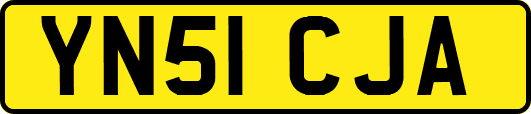 YN51 CJA